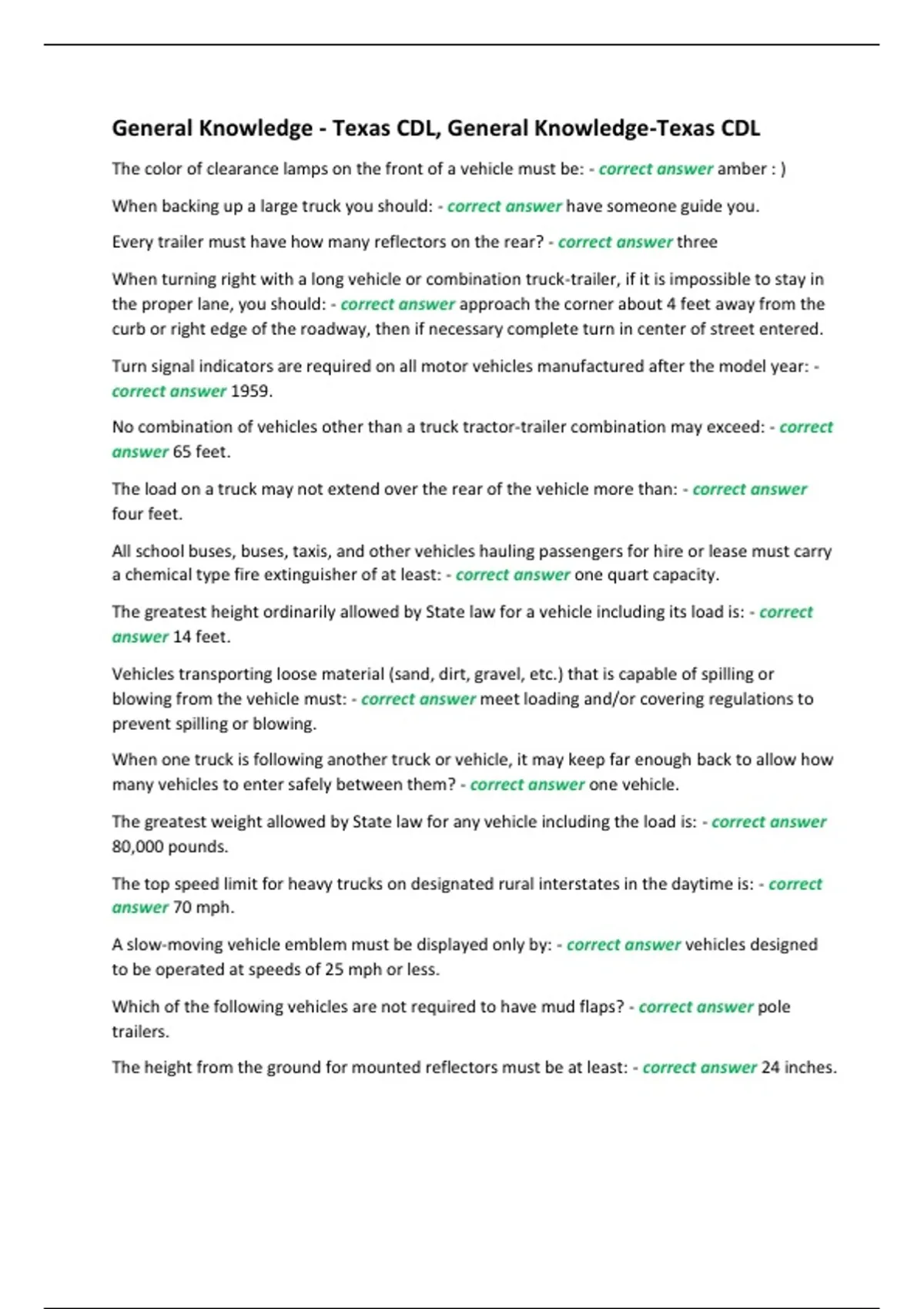 General Knowledge - Texas CDL, General Knowledge-Texas CDL

The color of clearance lamps on the front of a vehicle must be: - correct answer amber : )

When backing up a large truck you should: - correct answer have someone guide you.

Every trailer must have how many reflectors on the rear? - correct answer three

When turning right with a long vehicle or combination truck-trailer, if it is impossible to stay in the proper lane, you should: - correct answer approach the corner about 4 feet away from the curb or right edge of the roadway, then if necessary complete turn in center of street entered.

Turn signal indicators are required on all motor vehicles manufactured after the model year: - correct answer 1959.

No combination of vehicles other than a truck tractor-trailer combination may exceed: - correct answer 65 feet.

The load on a truck may not extend over the rear of the vehicle more than: - correct answer four feet.

All school buses, buses, taxis, and other vehicles hauling passengers for hire or lease must carry a chemical type fire extinguisher of at least: - correct answer one quart capacity.

The greatest height ordinarily allowed by State law for a vehicle including its load is: - correct answer 14 feet.

Vehicles transporting loose material (sand, dirt, gravel, etc.) that is capable of spilling or blowing from the vehicle must: - correct answer meet loading and/or covering regulations to prevent spilling or blowing.

When one truck is following another truck or vehicle, it may keep far enough back to allow how many vehicles to enter safely between them? - correct answer one vehicle.

The greatest weight allowed by State law for any vehicle including the load is: - correct answer 80,000 pounds.

The top speed limit for heavy trucks on designated rural interstates in the daytime is: - correct answer 70 mph.

A slow-moving vehicle emblem must be displayed only by: - correct answer vehicles designed to be operated at speeds of 25 mph or less.

Which of the following vehicles are not required to have mud flaps? - correct answer pole trailers.

The height from the ground for mounted reflectors must be at least: - correct answer 24 inches.